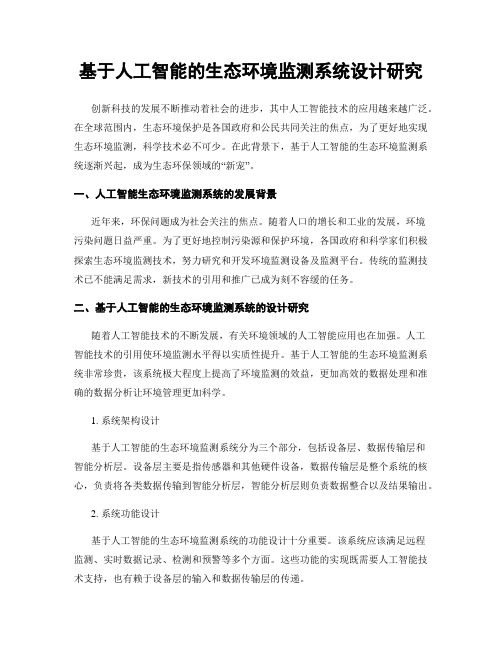 基于人工智能的生态环境监测系统设计研究

创新科技的发展不断推动着社会的进步，其中人工智能技术的应用越来越广泛。在全球范围内，生态环境保护是各国政府和公民共同关注的焦点，为了更好地实现生态环境监测，科学技术必不可少。在此背景下，基于人工智能的生态环境监测系统逐渐兴起，成为生态环保领域的“新宠”。

一、人工智能生态环境监测系统的发展背景

近年来，环保问题成为社会关注的焦点。随着人口的增长和工业的发展，环境污染问题日益严重。为了更好地控制污染源和保护环境，各国政府和科学家们积极探索生态环境监测技术，努力研究和开发环境监测设备及监测平台。传统的监测技术已不能满足需求，新技术的引用和推广已成为刻不容缓的任务。

二、基于人工智能的生态环境监测系统的设计研究

随着人工智能技术的不断发展，有关环境领域的人工智能应用也在加强。人工智能技术的引用使环境监测水平得以实质性提升。基于人工智能的生态环境监测系统非常珍贵，该系统极大程度上提高了环境监测的效益，更加高效的数据处理和准确的数据分析让环境管理更加科学。

1. 系统架构设计

基于人工智能的生态环境监测系统分为三个部分，包括设备层、数据传输层和智能分析层。设备层主要是指传感器和其他硬件设备，数据传输层是整个系统的核心，负责将各类数据传输到智能分析层，智能分析层则负责数据整合以及结果输出。

2. 系统功能设计

基于人工智能的生态环境监测系统的功能设计十分重要。该系统应该满足远程监测、实时数据记录、检测和预警等多个方面。这些功能的实现既需要人工智能技术支持，也有赖于设备层的输入和数据传输层的传递。